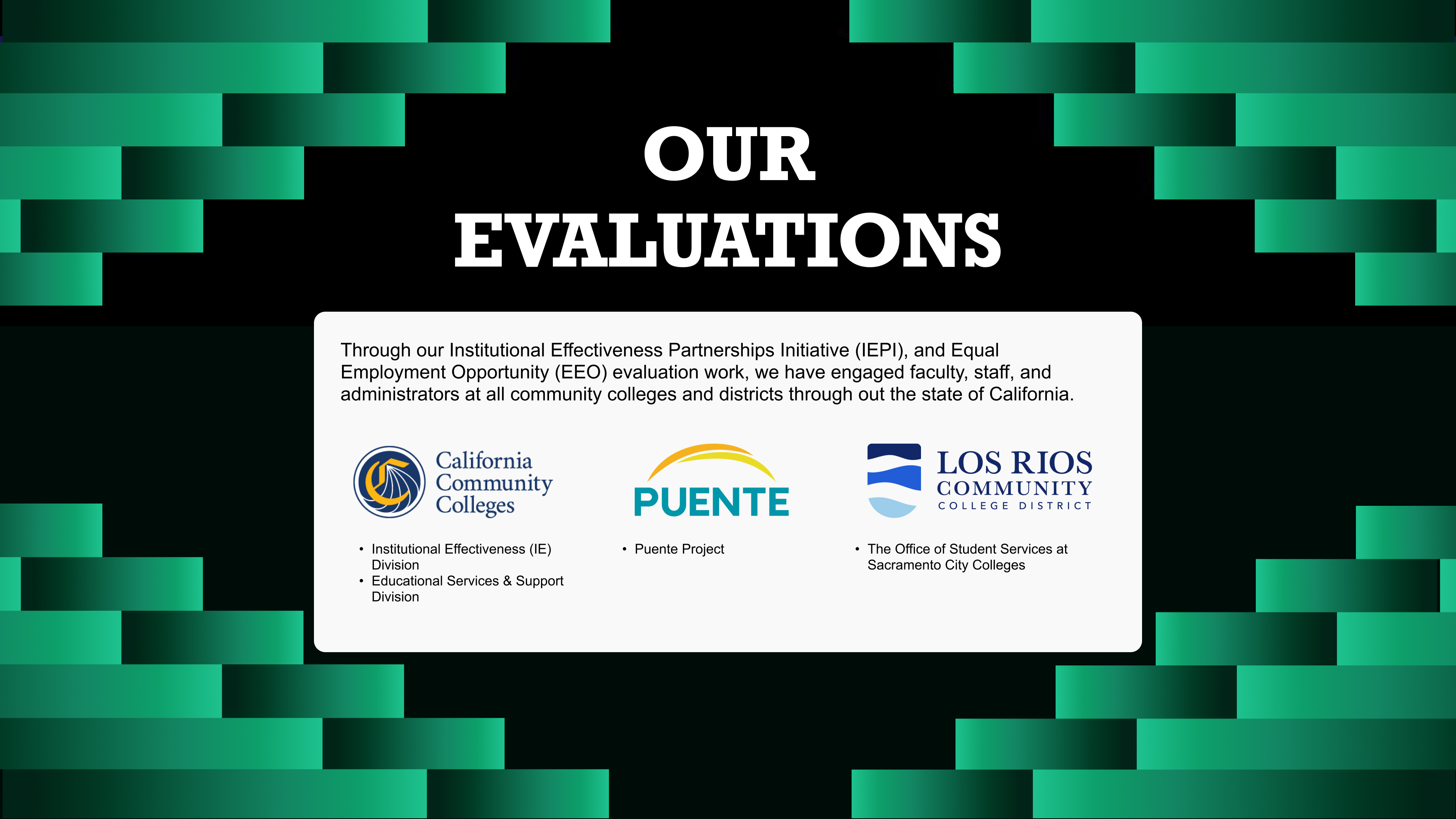 OUR EVALUATIONS

Through our Institutional Effectiveness Partnerships Initiative (IEPI), and Equal Employment Opportunity (EEO) evaluation work, we have engaged faculty, staff, and administrators at all community colleges and districts through out the state of California.

California Community Colleges

• Institutional Effectiveness (IE) Division
• Educational Services & Support Division

PUENTE

• Puente Project

LOS RIOS COMMUNITY COLLEGE DISTRICT

• The Office of Student Services at Sacramento City Colleges